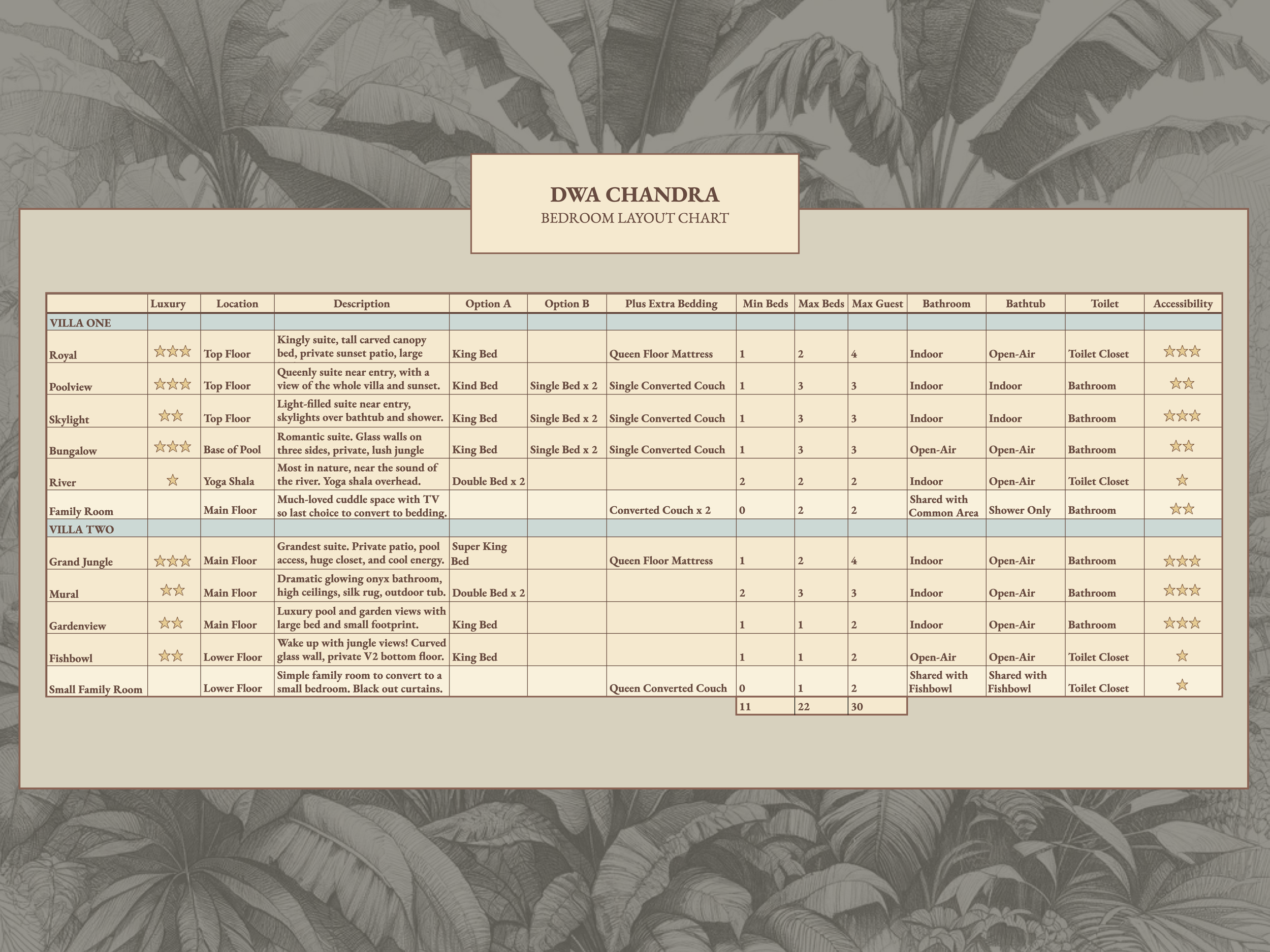 DWA CHANDRA
BEDROOM LAYOUT CHART

| | Luxury | Location | Description | Option A | Option B | Plus Extra Bedding | Min Beds | Max Beds | Max Guest | Bathroom | Bathtub | Toilet | Accessibility |
|---|---|---|---|---|---|---|---|---|---|---|---|---|---|
| VILLA ONE | | | | | | | | | | | | | |
| Royal | ☆☆☆ | Top Floor | Kingly suite, tall carved canopy bed, private sunset patio, large | King Bed | | Queen Floor Mattress | 1 | 2 | 4 | Indoor | Open-Air | Toilet Closet | ☆☆☆ |
| Poolview | ☆☆☆ | Top Floor | Queenly suite near entry, with a view of the whole villa and sunset. | Kind Bed | Single Bed x 2 | Single Converted Couch | 1 | 3 | 3 | Indoor | Indoor | Bathroom | ☆☆ |
| Skylight | ☆☆ | Top Floor | Light-filled suite near entry, skylights over bathtub and shower. | King Bed | Single Bed x 2 | Single Converted Couch | 1 | 3 | 3 | Indoor | Indoor | Bathroom | ☆☆☆ |
| Bungalow | ☆☆☆ | Base of Pool | Romantic suite. Glass walls on three sides, private, lush jungle | King Bed | Single Bed x 2 | Single Converted Couch | 1 | 3 | 3 | Open-Air | Open-Air | Bathroom | ☆☆ |
| River | ☆ | Yoga Shala | Most in nature, near the sound of the river. Yoga shala overhead. | Double Bed x 2 | | | 2 | 2 | 2 | Indoor | Open-Air | Toilet Closet | ☆ |
| Family Room | | Main Floor | Much-loved cuddle space with TV so last choice to convert to bedding. | | | Converted Couch x 2 | 0 | 2 | 2 | Shared with Common Area | Shower Only | Bathroom | ☆☆ |
| VILLA TWO | | | | | | | | | | | | | |
| Grand Jungle | ☆☆☆ | Main Floor | Grandest suite. Private patio, pool access, huge closet, and cool energy. | Super King Bed | | Queen Floor Mattress | 1 | 2 | 4 | Indoor | Open-Air | Bathroom | ☆☆☆ |
| Mural | ☆☆ | Main Floor | Dramatic glowing onyx bathroom, high ceilings, silk rug, outdoor tub. | Double Bed x 2 | | | 2 | 3 | 3 | Indoor | Open-Air | Bathroom | ☆☆☆ |
| Gardenview | ☆☆ | Main Floor | Luxury pool and garden views with large bed and small footprint. | King Bed | | | 1 | 1 | 2 | Indoor | Open-Air | Bathroom | ☆☆☆ |
| Fishbowl | ☆☆ | Lower Floor | Wake up with jungle views! Curved glass wall, private V2 bottom floor. | King Bed | | | 1 | 1 | 2 | Open-Air | Open-Air | Toilet Closet | ☆ |
| Small Family Room | | Lower Floor | Simple family room to convert to a small bedroom. Black out curtains. | | | Queen Converted Couch | 0 | 1 | 2 | Shared with Fishbowl | Shared with Fishbowl | Toilet Closet | ☆ |
| | | | | | | | 11 | 22 | 30 | | | | |